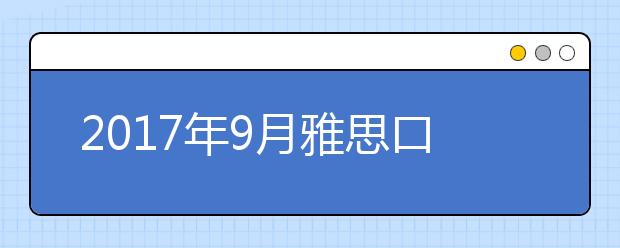 2017年9月雅思口